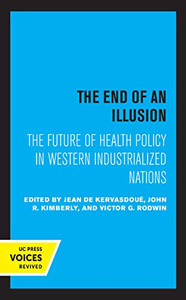 THE END OF AN ILLUSION

THE FUTURE OF HEALTH POLICY IN WESTERN INDUSTRIALIZED NATIONS

EDITED BY JEAN DE KERVASDOUÉ, JOHN R. KIMBERLY, AND VICTOR G. RODWIN

UC PRESS
VOICES
REVIVED